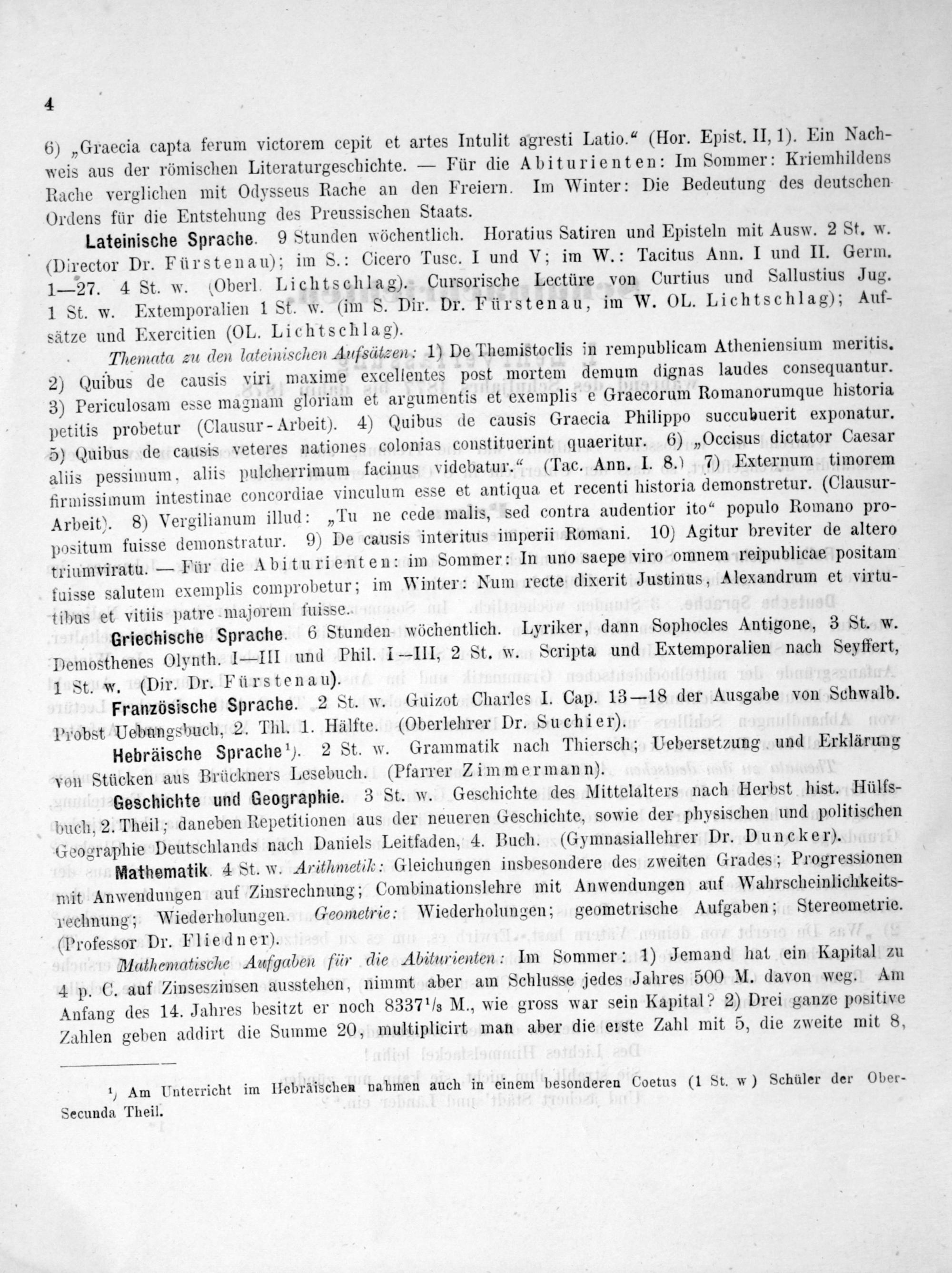 4

6) „Graecia capta ferum victorem cepit et artes Intulit agresti Latio.“ (Hor. Epist. II, 1). Ein Nachweis aus der römischen Literaturgeschichte. — Für die Abiturienten: Im Sommer: Kriemhildens Rache verglichen mit Odysseus Rache an den Freiern. Im Winter: Die Bedeutung des deutschen Ordens für die Entstehung des Preussischen Staats.

Lateinische Sprache. 9 Stunden wöchentlich. Horatius Satiren und Episteln mit Ausw. 2 St. w. (Director Dr. Fürstenau); im S.: Cicero Tusc. I und V; im W.: Tacitus Ann. I und II. Germ. 1—27. 4 St. w. (Oberl. Lichtschlag). Cursorische Lectüre von Curtius und Sallustius Jug. 1 St. w. Extemporalien 1 St. w. (im S. Dir. Dr. Fürstenau, im W. OL. Lichtschlag); Aufsätze und Exercitien (OL. Lichtschlag).

Themata zu den lateinischen Aufsätzen: 1) De Themistoclis in rempublicam Atheniensium meritis. 2) Quibus de causis viri maxime excellentes post mortem demum dignas laudes consequantur. 3) Periculosam esse magnam gloriam et argumentis et exemplis e Graecorum Romanorumque historia petitis probetur (Clausur-Arbeit). 4) Quibus de causis Graecia Philippo succubuerit exponatur. 5) Quibus de causis veteres nationes colonias constituerint quaeritur. 6) „Occisus dictator Caesar aliis pessimum, aliis pulcherrimum facinus videbatur.“ (Tac. Ann. I. 8.) 7) Externum timorem firmissimum intestinae concordiae vinculum esse et antiqua et recenti historia demonstretur. (Clausur-Arbeit). 8) Vergilianum illud: „Tu ne cede malis, sed contra audentior ito“ populo Romano propositum fuisse demonstratur. 9) De causis interitus imperii Romani. 10) Agitur breviter de altero triumviratu. — Für die Abiturienten: im Sommer: In uno saepe viro omnem reipublicae positam fuisse salutem exemplis comprobetur; im Winter: Num recte dixerit Justinus, Alexandrum et virtutibus et vitiis patre majorem fuisse.

Griechische Sprache. 6 Stunden wöchentlich. Lyriker, dann Sophocles Antigone, 3 St. w. Demosthenes Olynth. I—III und Phil. I—III, 2 St. w. Scripta und Extemporalien nach Seyffert, 1 St. w. (Dir. Dr. Fürstenau).

Französische Sprache. 2 St. w. Guizot Charles I. Cap. 13—18 der Ausgabe von Schwalb. Probst Uebungsbuch, 2. Thl. 1. Hälfte. (Oberlehrer Dr. Suchier).

Hebräische Sprache¹). 2 St. w. Grammatik nach Thiersch; Uebersetzung und Erklärung von Stücken aus Brückners Lesebuch. (Pfarrer Zimmermann).

Geschichte und Geographie. 3 St. w. Geschichte des Mittelalters nach Herbst hist. Hülfsbuch, 2. Theil; daneben Repetitionen aus der neueren Geschichte, sowie der physischen und politischen Geographie Deutschlands nach Daniels Leitfaden, 4. Buch. (Gymnasiallehrer Dr. Duncker).

Mathematik. 4 St. w. Arithmetik: Gleichungen insbesondere des zweiten Grades; Progressionen mit Anwendungen auf Zinsrechnung; Combinationslehre mit Anwendungen auf Wahrscheinlichkeitsrechnung; Wiederholungen. Geometrie: Wiederholungen; geometrische Aufgaben; Stereometrie. (Professor Dr. Fliedner).

Mathematische Aufgaben für die Abiturienten: Im Sommer: 1) Jemand hat ein Kapital zu 4 p. C. auf Zinseszinsen ausstehen, nimmt aber am Schlusse jedes Jahres 500 M. davon weg. Am Anfang des 14. Jahres besitzt er noch $8337\frac{1}{3}$ M., wie gross war sein Kapital? 2) Drei ganze positive Zahlen geben addirt die Summe 20, multiplicirt man aber die erste Zahl mit 5, die zweite mit 8,

¹) Am Unterricht im Hebräischen nahmen auch in einem besonderen Coetus (1 St. w) Schüler der Ober-Secunda Theil.